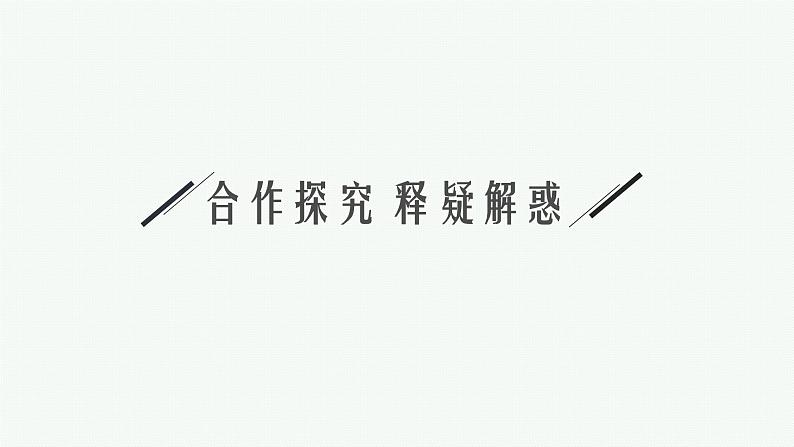 合作探究 释疑解惑